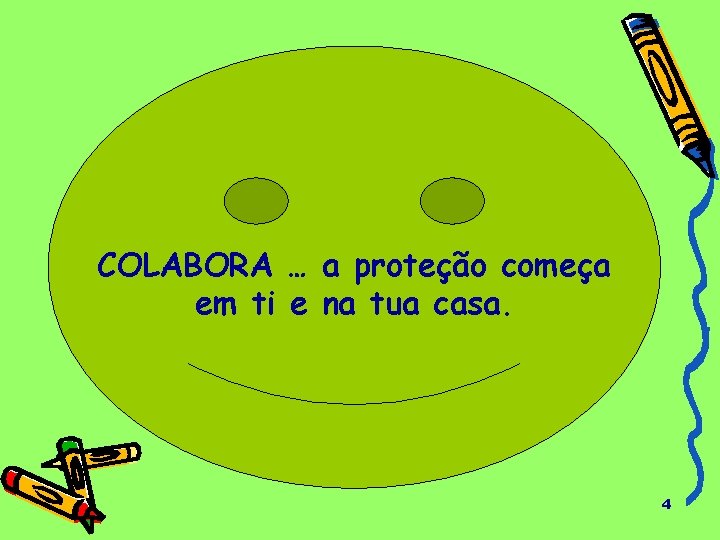 COLABORA … a proteção começa em ti e na tua casa.

4